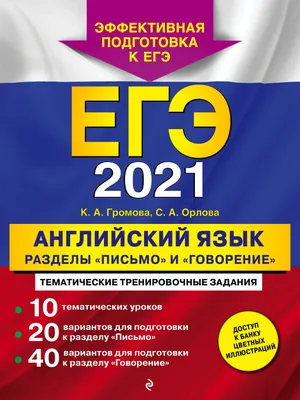 ЭФФЕКТИВНАЯ ПОДГОТОВКА К ЕГЭ

ЕГЭ
2021

К. А. Громова, С. А. Орлова

АНГЛИЙСКИЙ ЯЗЫК
РАЗДЕЛЫ «ПИСЬМО» И «ГОВОРЕНИЕ»

ТЕМАТИЧЕСКИЕ ТРЕНИРОВОЧНЫЕ ЗАДАНИЯ

10 тематических уроков
20 вариантов для подготовки к разделу «Письмо»
40 вариантов для подготовки к разделу «Говорение»

ДОСТУП К БАНКУ ЦВЕТНЫХ ИЛЛЮСТРАЦИЙ